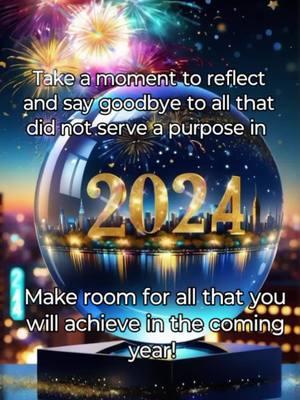 Take a moment to reflect and say goodbye to all that did not serve a purpose in

2024

Make room for all that you will achieve in the coming year!